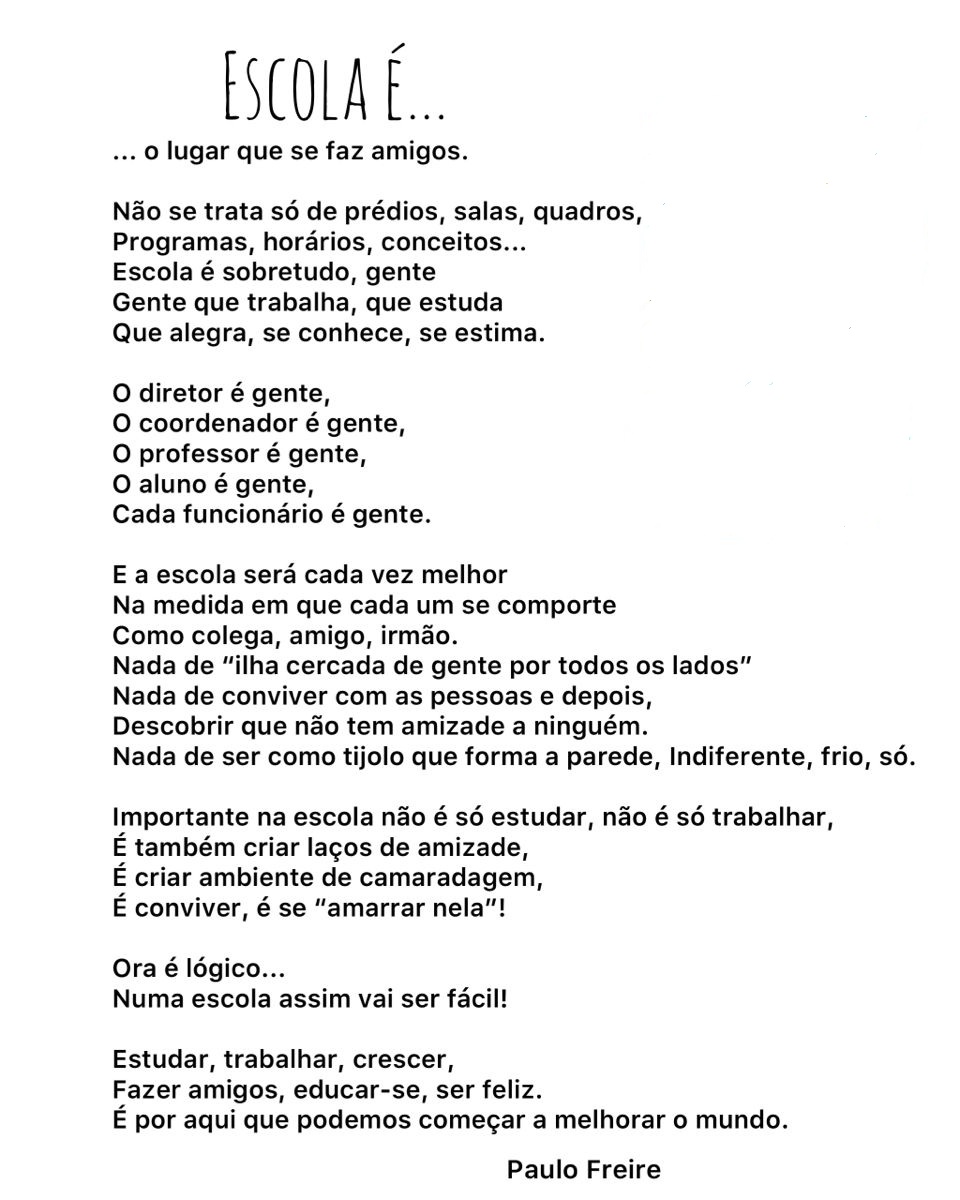 ESCOLA É...
... o lugar que se faz amigos.

Não se trata só de prédios, salas, quadros,
Programas, horários, conceitos...
Escola é sobretudo, gente
Gente que trabalha, que estuda
Que alegra, se conhece, se estima.

O diretor é gente,
O coordenador é gente,
O professor é gente,
O aluno é gente,
Cada funcionário é gente.

E a escola será cada vez melhor
Na medida em que cada um se comporte
Como colega, amigo, irmão.
Nada de "ilha cercada de gente por todos os lados"
Nada de conviver com as pessoas e depois,
Descobrir que não tem amizade a ninguém.
Nada de ser como tijolo que forma a parede, Indiferente, frio, só.

Importante na escola não é só estudar, não é só trabalhar,
É também criar laços de amizade,
É criar ambiente de camaradagem,
É conviver, é se "amarrar nela"!

Ora é lógico...
Numa escola assim vai ser fácil!

Estudar, trabalhar, crescer,
Fazer amigos, educar-se, ser feliz.
É por aqui que podemos começar a melhorar o mundo.

Paulo Freire